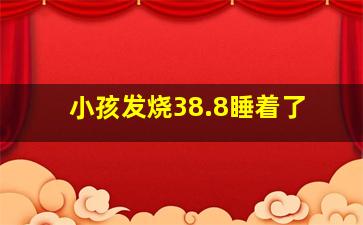 小孩发烧38.8睡着了